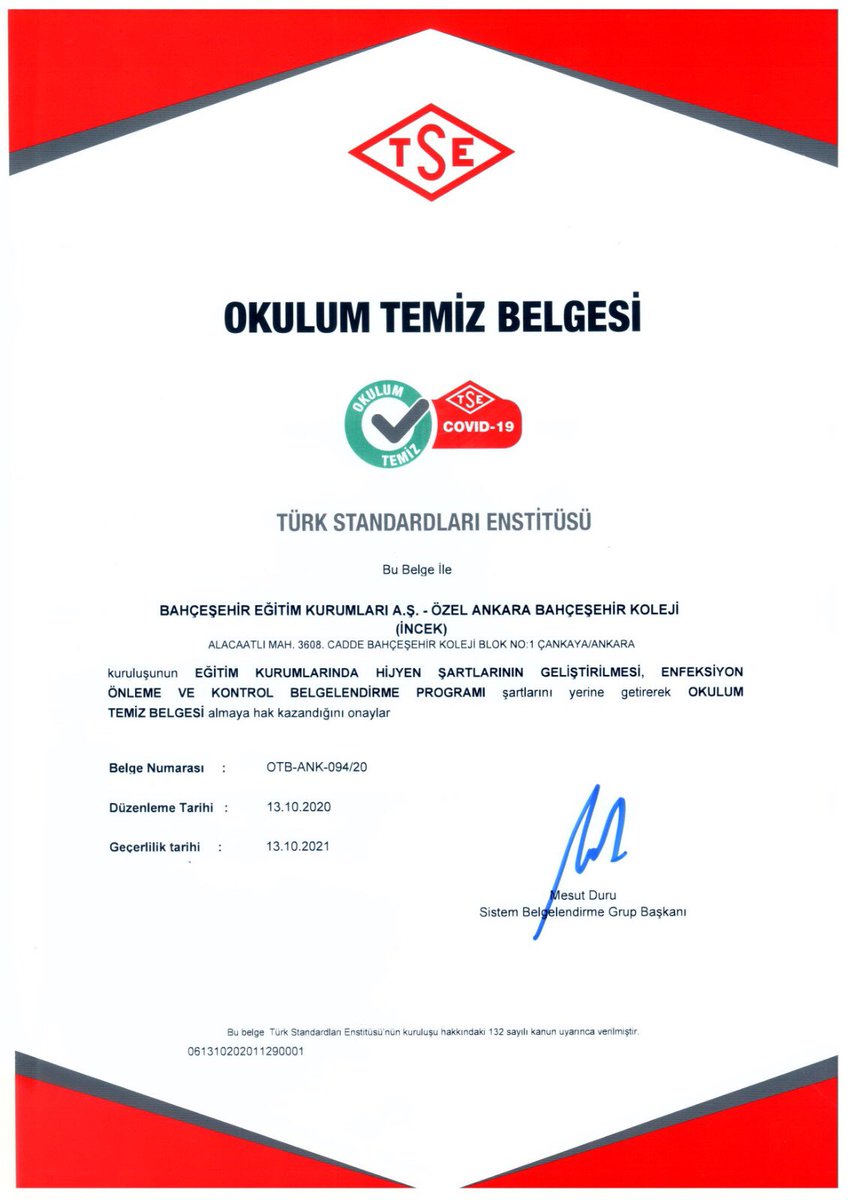 TSE

OKULUM TEMİZ BELGESİ

OKULUM TEMİZ

TSE
COVID-19

TÜRK STANDARDLARI ENSTİTÜSÜ

Bu Belge İle

BAHÇEŞEHİR EĞİTİM KURUMLARI A.Ş. - ÖZEL ANKARA BAHÇEŞEHİR KOLEJİ (İNCEK)
ALACAATLI MAH. 3608. CADDE BAHÇEŞEHİR KOLEJİ BLOK NO:1 ÇANKAYA/ANKARA

kuruluşunun EĞİTİM KURUMLARINDA HİJYEN ŞARTLARININ GELİŞTİRİLMESİ, ENFEKSİYON ÖNLEME VE KONTROL BELGELENDİRME PROGRAMI şartlarını yerine getirerek OKULUM TEMİZ BELGESİ almaya hak kazandığını onaylar

Belge Numarası : OTB-ANK-094/20

Düzenleme Tarihi : 13.10.2020

Geçerlilik tarihi : 13.10.2021

Mesut Duru
Sistem Belgelendirme Grup Başkanı

Bu belge Türk Standardları Enstitüsü'nün kuruluşu hakkındaki 132 sayılı kanun uyarınca verilmiştir.
061310202011290001